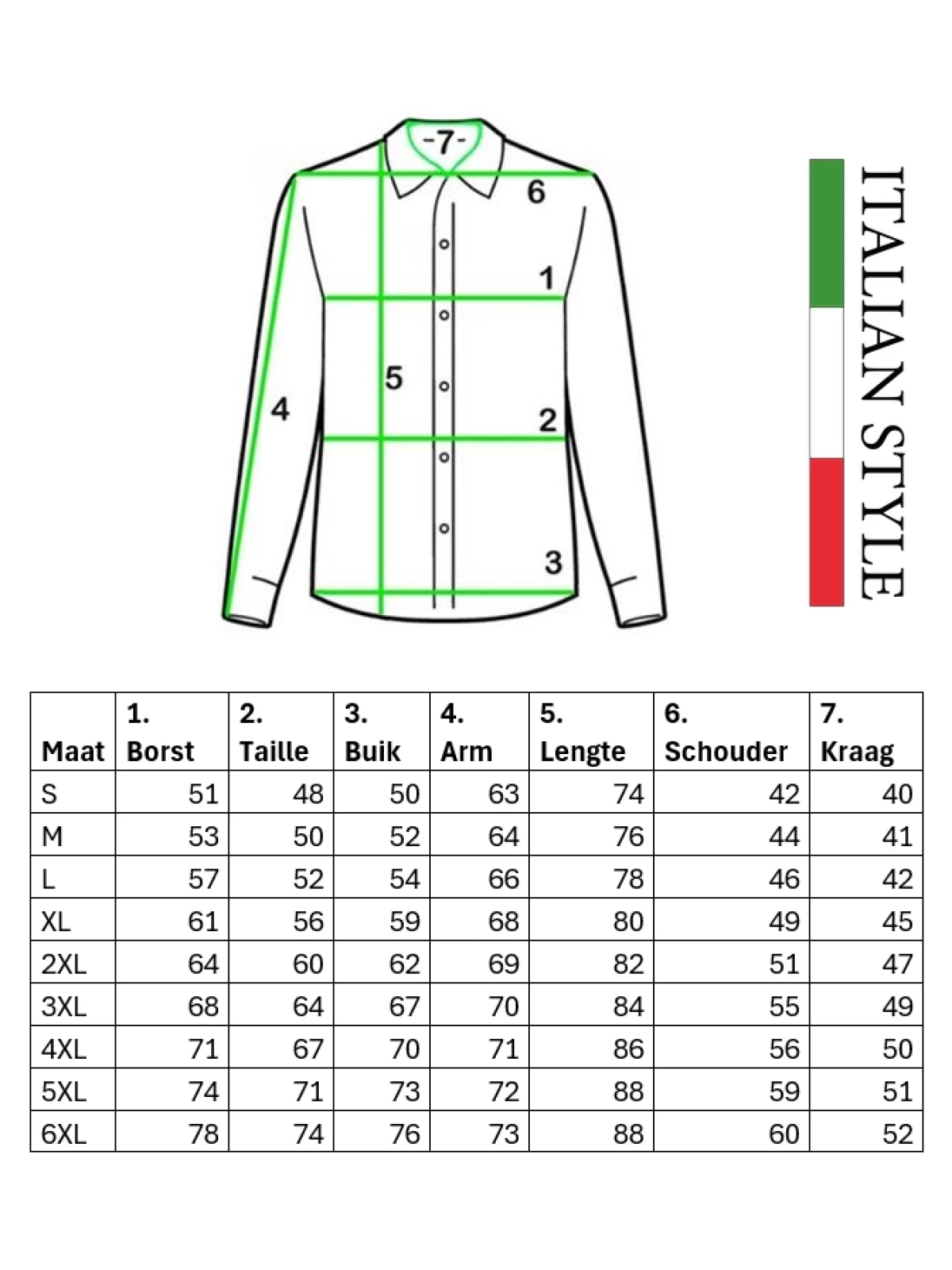 -7-
6
1
5
4
2
3

ITALIAN STYLE

| Maat | 1. Borst | 2. Taille | 3. Buik | 4. Arm | 5. Lengte | 6. Schouder | 7. Kraag |
|---|---|---|---|---|---|---|---|
| S | 51 | 48 | 50 | 63 | 74 | 42 | 40 |
| M | 53 | 50 | 52 | 64 | 76 | 44 | 41 |
| L | 57 | 52 | 54 | 66 | 78 | 46 | 42 |
| XL | 61 | 56 | 59 | 68 | 80 | 49 | 45 |
| 2XL | 64 | 60 | 62 | 69 | 82 | 51 | 47 |
| 3XL | 68 | 64 | 67 | 70 | 84 | 55 | 49 |
| 4XL | 71 | 67 | 70 | 71 | 86 | 56 | 50 |
| 5XL | 74 | 71 | 73 | 72 | 88 | 59 | 51 |
| 6XL | 78 | 74 | 76 | 73 | 88 | 60 | 52 |